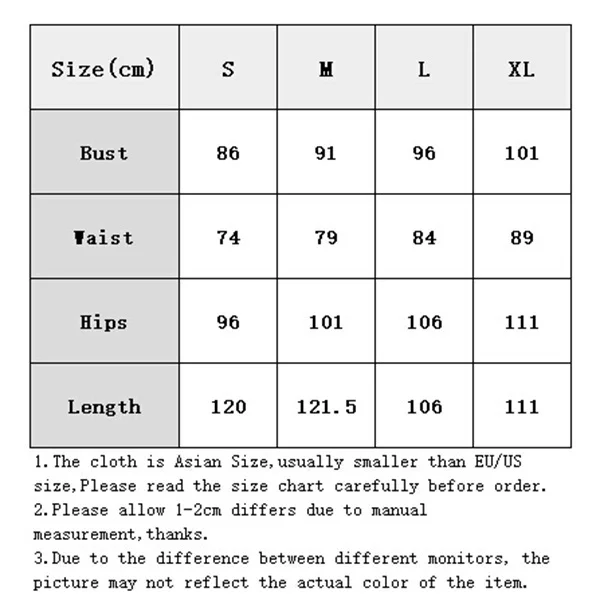 | Size(cm) | S | M | L | XL |
|---|---|---|---|---|
| Bust | 86 | 91 | 96 | 101 |
| Waist | 74 | 79 | 84 | 89 |
| Hips | 96 | 101 | 106 | 111 |
| Length | 120 | 121.5 | 106 | 111 |

1.The cloth is Asian Size,usually smaller than EU/US size,Please read the size chart carefully before order.
2.Please allow 1-2cm differs due to manual measurement,thanks.
3.Due to the difference between different monitors, the picture may not reflect the actual color of the item.